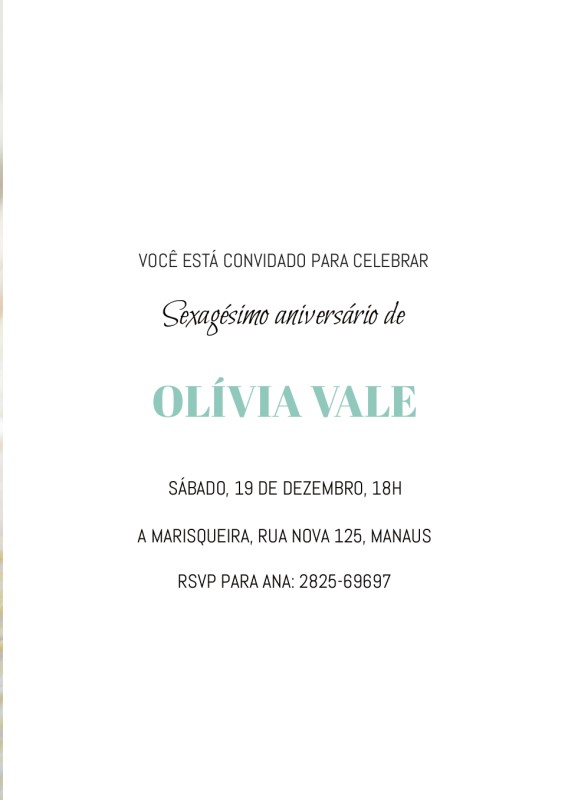 VOCÊ ESTÁ CONVIDADO PARA CELEBRAR

Sexagésimo aniversário de

OLÍVIA VALE

SÁBADO, 19 DE DEZEMBRO, 18H

A MARISQUEIRA, RUA NOVA 125, MANAUS

RSVP PARA ANA: 2825-69697